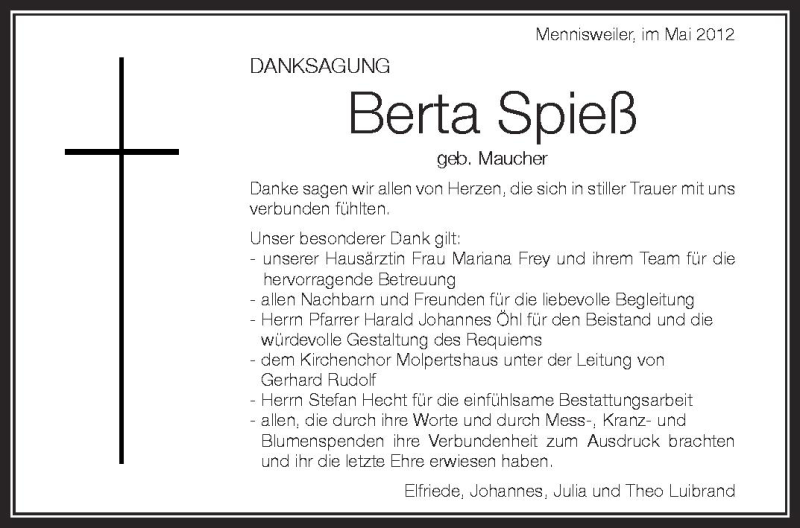 Mennisweiler, im Mai 2012

DANKSAGUNG

Berta Spieß

geb. Maucher

Danke sagen wir allen von Herzen, die sich in stiller Trauer mit uns verbunden fühlten.

Unser besonderer Dank gilt:
- unserer Hausärztin Frau Mariana Frey und ihrem Team für die hervorragende Betreuung
- allen Nachbarn und Freunden für die liebevolle Begleitung
- Herrn Pfarrer Harald Johannes Öhl für den Beistand und die würdevolle Gestaltung des Requiems
- dem Kirchenchor Molpertshaus unter der Leitung von Gerhard Rudolf
- Herrn Stefan Hecht für die einfühlsame Bestattungsarbeit
- allen, die durch ihre Worte und durch Mess-, Kranz- und Blumenspenden ihre Verbundenheit zum Ausdruck brachten und ihr die letzte Ehre erwiesen haben.

Elfriede, Johannes, Julia und Theo Luibrand